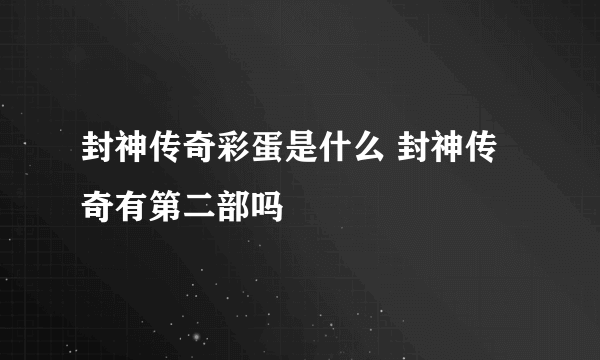 封神传奇彩蛋是什么 封神传奇有第二部吗